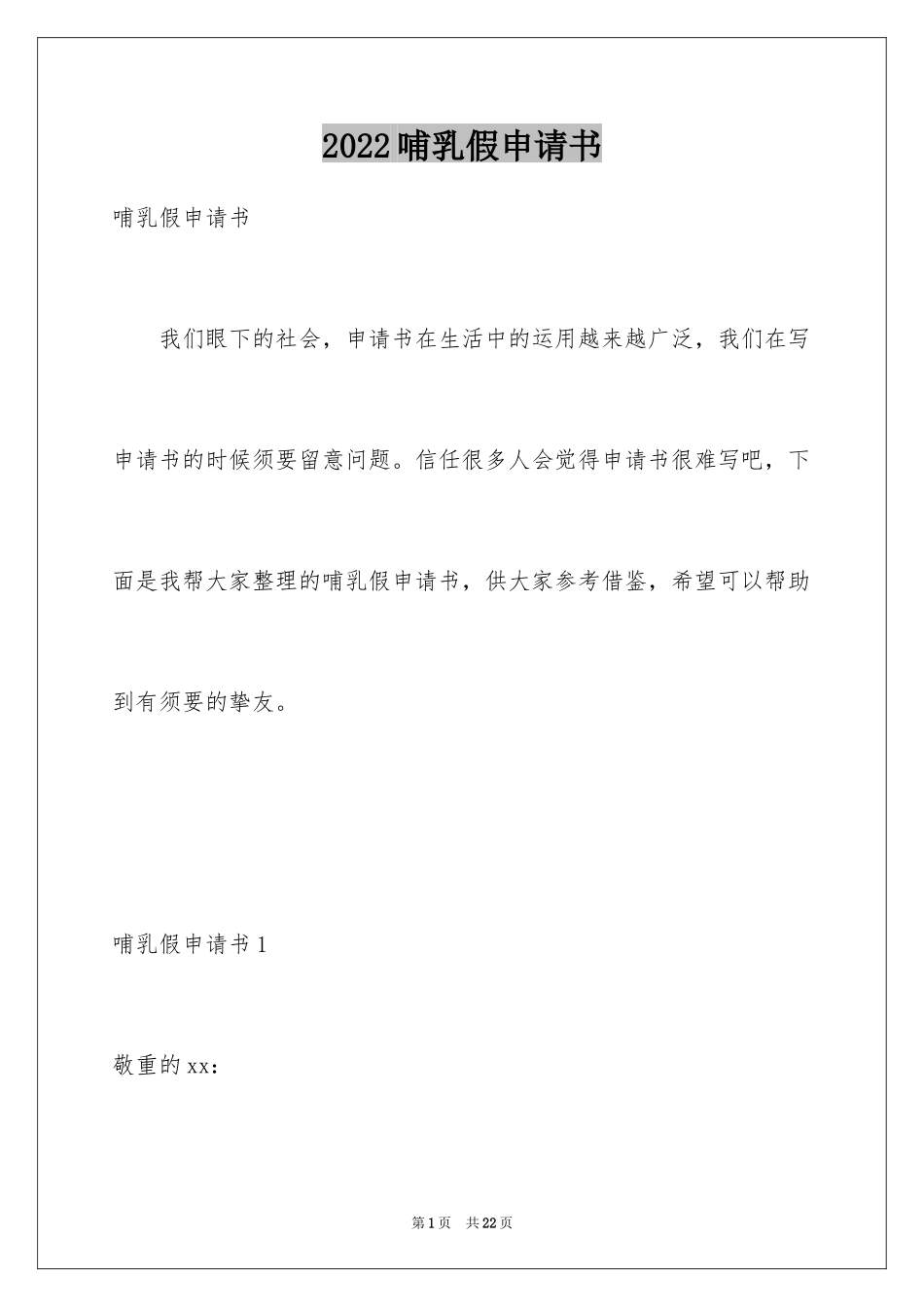 2022哺乳假申请书

哺乳假申请书

我们眼下的社会，申请书在生活中的运用越来越广泛，我们在写申请书的时候须要留意问题。信任很多人会觉得申请书很难写吧，下面是我帮大家整理的哺乳假申请书，供大家参考借鉴，希望可以帮助到有须要的挚友。

哺乳假申请书1

敬重的xx：

第1页 共22页